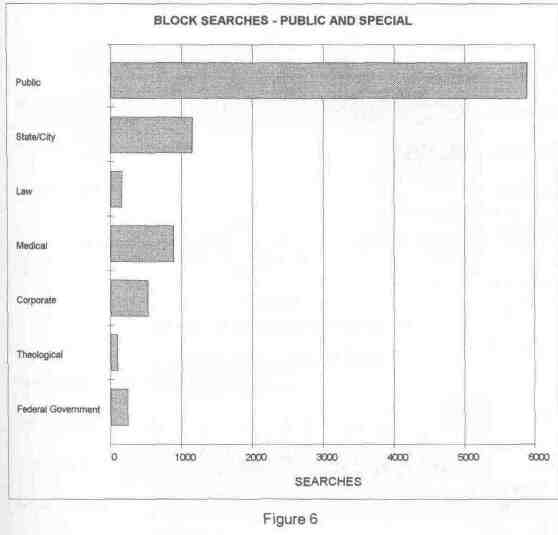 BLOCK SEARCHES - PUBLIC AND SPECIAL

Public

State/City

Law

Medical

Corporate

Theological

Federal Government

0 1000 2000 3000 4000 5000 6000

SEARCHES

Figure 6